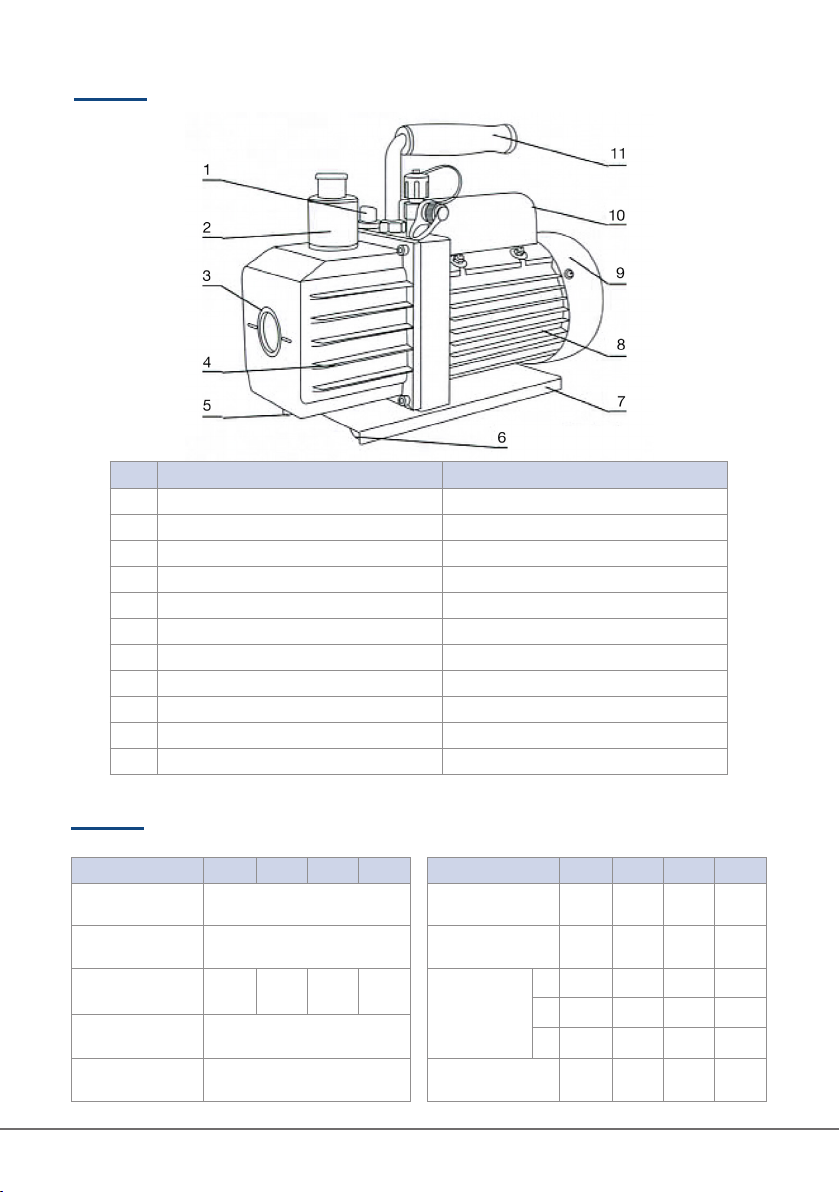 1
2
3
4
5
6
7
8
9
10
11